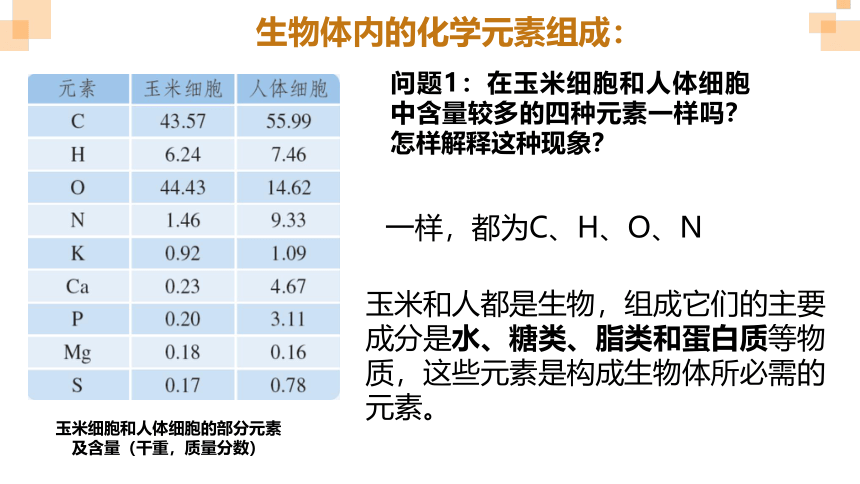 生物体内的化学元素组成：

| 元素 | 玉米细胞 | 人体细胞 |
|---|---|---|
| C | 43.57 | 55.99 |
| H | 6.24 | 7.46 |
| O | 44.43 | 14.62 |
| N | 1.46 | 9.33 |
| K | 0.92 | 1.09 |
| Ca | 0.23 | 4.67 |
| P | 0.20 | 3.11 |
| Mg | 0.18 | 0.16 |
| S | 0.17 | 0.78 |

玉米细胞和人体细胞的部分元素及含量（干重，质量分数）

问题1：在玉米细胞和人体细胞中含量较多的四种元素一样吗？怎样解释这种现象？

一样，都为C、H、O、N

玉米和人都是生物，组成它们的主要成分是水、糖类、脂类和蛋白质等物质，这些元素是构成生物体所必需的元素。